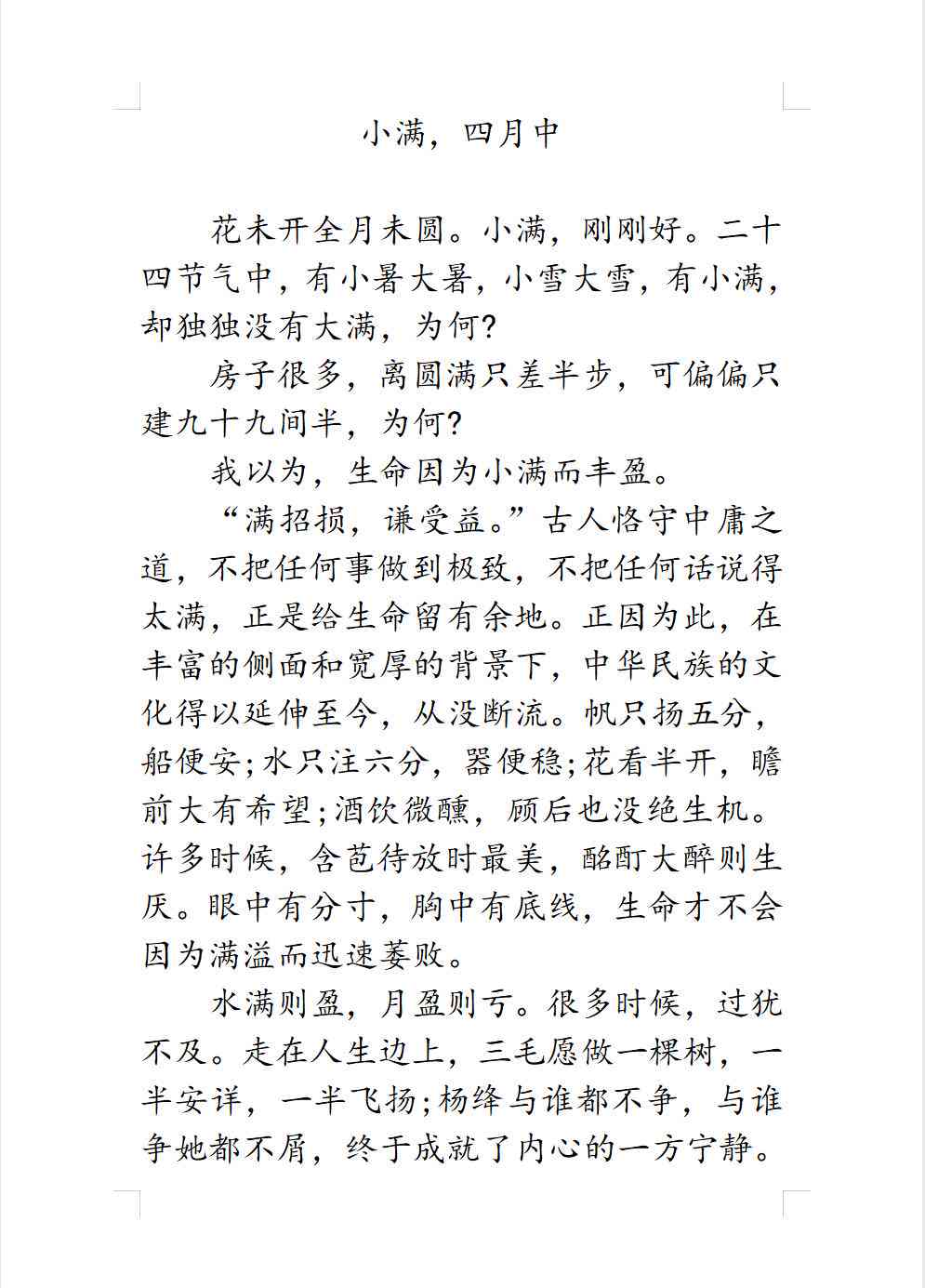 小满，四月中

花未开全月未圆。小满，刚刚好。二十四节气中，有小暑大暑，小雪大雪，有小满，却独独没有大满，为何？

房子很多，离圆满只差半步，可偏偏只建九十九间半，为何？

我以为，生命因为小满而丰盈。

“满招损，谦受益。”古人恪守中庸之道，不把任何事做到极致，不把任何话说得太满，正是给生命留有余地。正因为此，在丰富的侧面和宽厚的背景下，中华民族的文化得以延伸至今，从没断流。帆只扬五分，船便安；水只注六分，器便稳；花看半开，瞻前大有希望；酒饮微醺，顾后也没绝生机。许多时候，含苞待放时最美，酩酊大醉则生厌。眼中有分寸，胸中有底线，生命才不会因为满溢而迅速萎败。

水满则盈，月盈则亏。很多时候，过犹不及。走在人生边上，三毛愿做一棵树，一半安详，一半飞扬；杨绛与谁都不争，与谁争她都不屑，终于成就了内心的一方宁静。